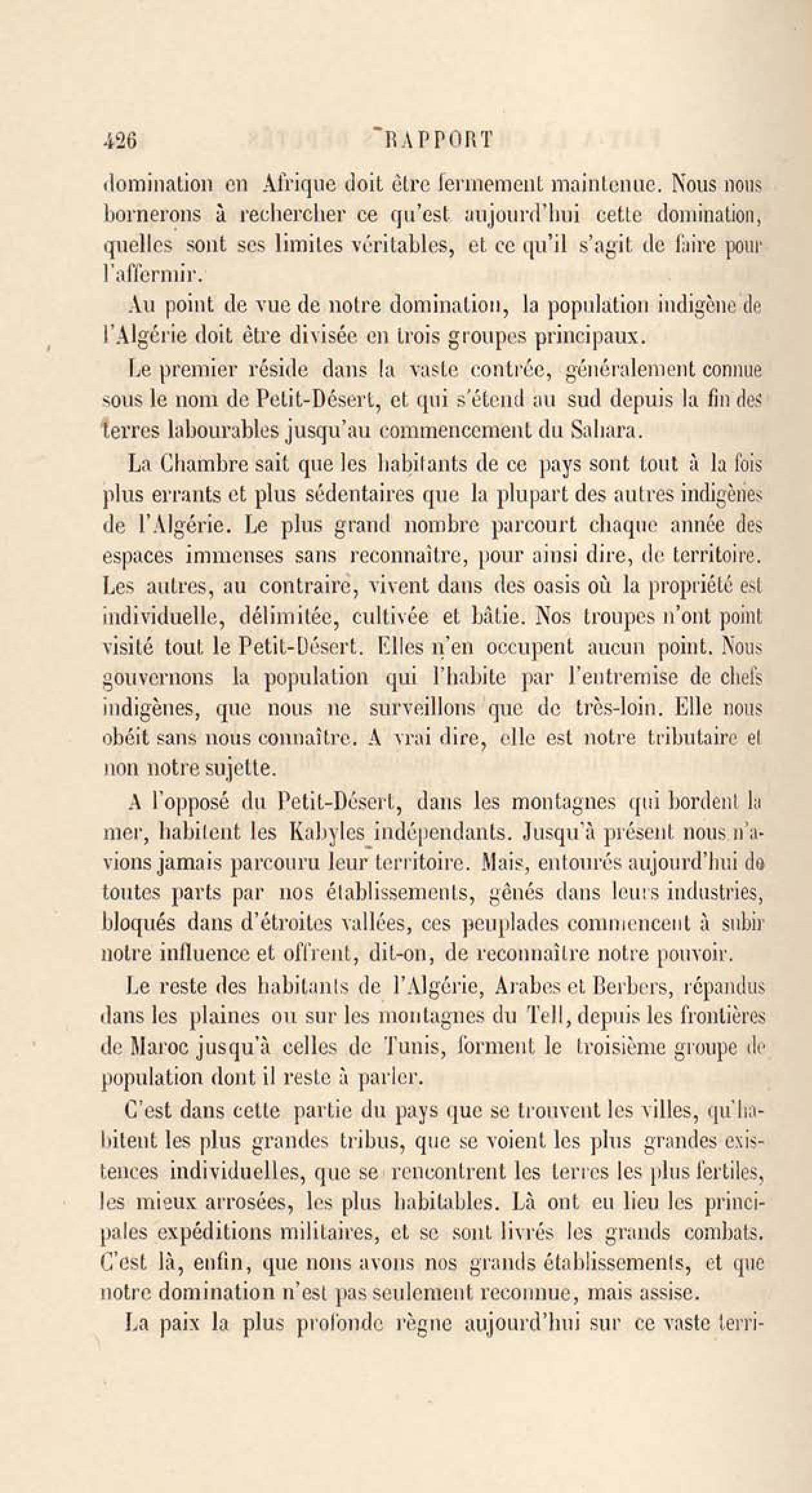 426 RAPPORT

domination en Afrique doit être fermement maintenue. Nous nous bornerons à rechercher ce qu'est aujourd'hui cette domination, quelles sont ses limites véritables, et ce qu'il s'agit de faire pour l'affermir.

Au point de vue de notre domination, la population indigène de l'Algérie doit être divisée en trois groupes principaux.

Le premier réside dans la vaste contrée, généralement connue sous le nom de Petit-Désert, et qui s'étend au sud depuis la fin des terres labourables jusqu'au commencement du Sahara.

La Chambre sait que les habitants de ce pays sont tout à la fois plus errants et plus sédentaires que la plupart des autres indigènes de l'Algérie. Le plus grand nombre parcourt chaque année des espaces immenses sans reconnaître, pour ainsi dire, de territoire. Les autres, au contraire, vivent dans des oasis où la propriété est individuelle, délimitée, cultivée et bâtie. Nos troupes n'ont point visité tout le Petit-Désert. Elles n'en occupent aucun point. Nous gouvernons la population qui l'habite par l'entremise de chefs indigènes, que nous ne surveillons que de très-loin. Elle nous obéit sans nous connaître. A vrai dire, elle est notre tributaire et non notre sujette.

A l'opposé du Petit-Désert, dans les montagnes qui bordent la mer, habitent les Kabyles indépendants. Jusqu'à présent nous n'avions jamais parcouru leur territoire. Mais, entourés aujourd'hui de toutes parts par nos établissements, gênés dans leurs industries, bloqués dans d'étroites vallées, ces peuplades commencent à subir notre influence et offrent, dit-on, de reconnaître notre pouvoir.

Le reste des habitants de l'Algérie, Arabes et Berbers, répandus dans les plaines ou sur les montagnes du Tell, depuis les frontières de Maroc jusqu'à celles de Tunis, forment le troisième groupe de population dont il reste à parler.

C'est dans cette partie du pays que se trouvent les villes, qu'habitent les plus grandes tribus, que se voient les plus grandes existences individuelles, que se rencontrent les terres les plus fertiles, les mieux arrosées, les plus habitables. Là ont eu lieu les principales expéditions militaires, et se sont livrés les grands combats. C'est là, enfin, que nous avons nos grands établissements, et que notre domination n'est pas seulement reconnue, mais assise.

La paix la plus profonde règne aujourd'hui sur ce vaste terri-